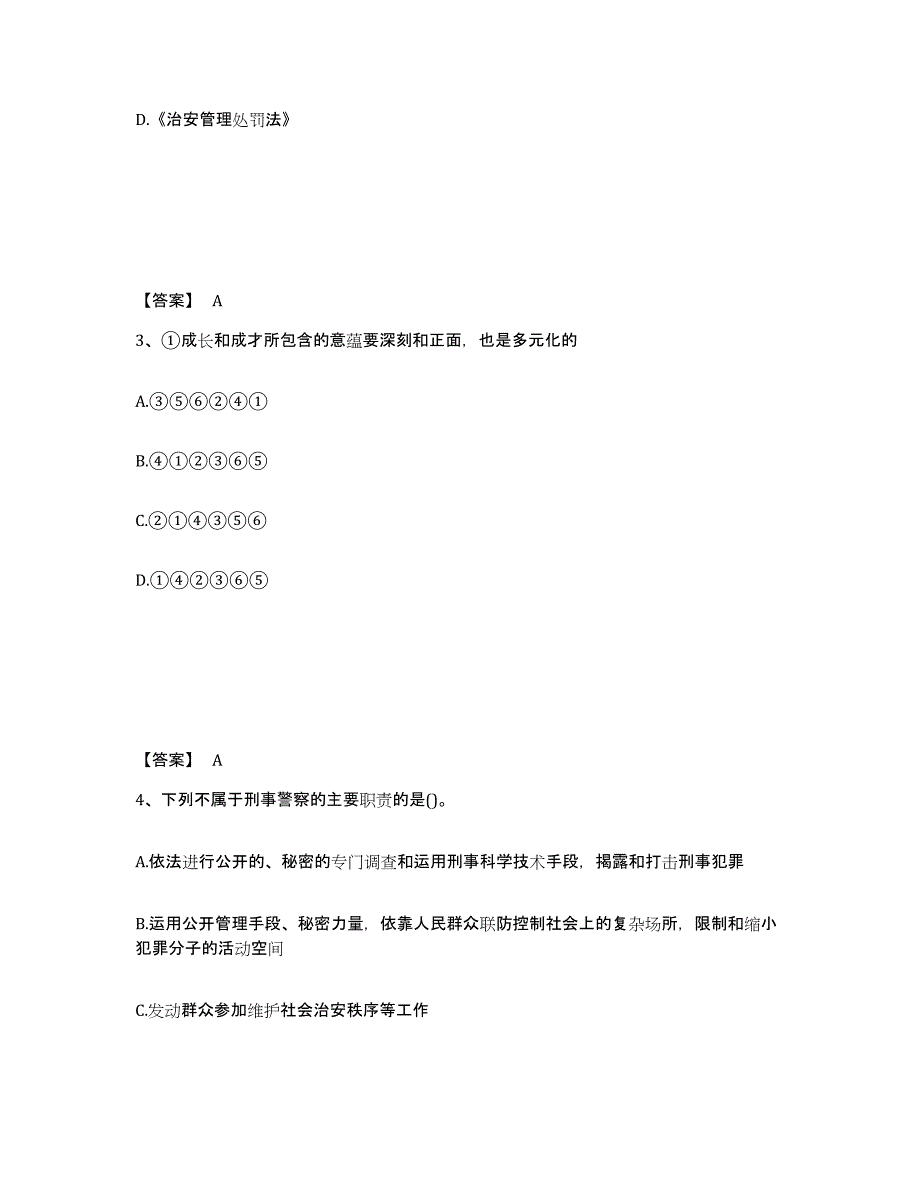 D.《治安管理处罚法》

【答案】 A

3、①成长和成才所包含的意蕴要深刻和正面，也是多元化的

A.③⑤⑥②④①

B.④①②③⑥⑤

C.②①④③⑤⑥

D.①④②③⑥⑤

【答案】 A

4、下列不属于刑事警察的主要职责的是()。

A.依法进行公开的、秘密的专门调查和运用刑事科学技术手段，揭露和打击刑事犯罪

B.运用公开管理手段、秘密力量，依靠人民群众联防控制社会上的复杂场所，限制和缩小犯罪分子的活动空间

C.发动群众参加维护社会治安秩序等工作